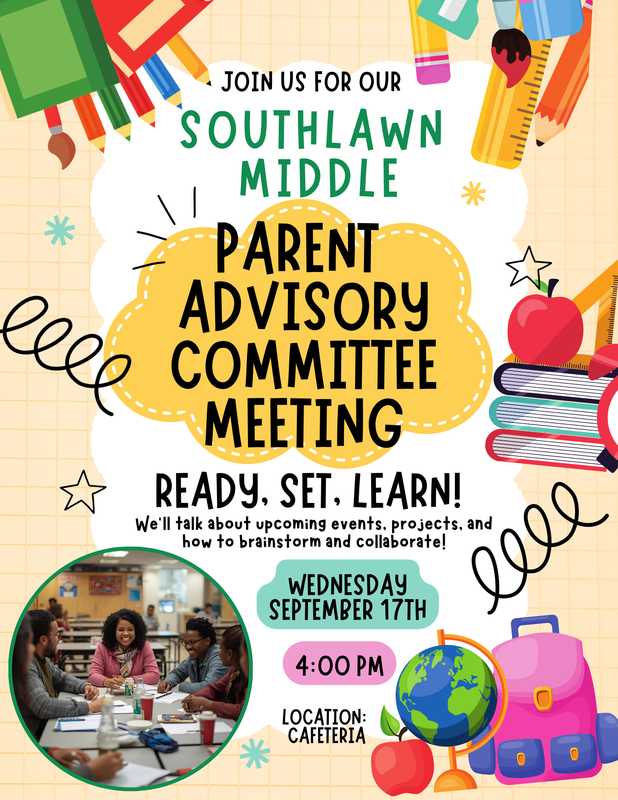 JOIN US FOR OUR

SOUTHLAWN MIDDLE

PARENT ADVISORY COMMITTEE MEETING

READY, SET, LEARN!

We'll talk about upcoming events, projects, and how to brainstorm and collaborate!

WEDNESDAY SEPTEMBER 17TH

4:00 PM

LOCATION: CAFETERIA